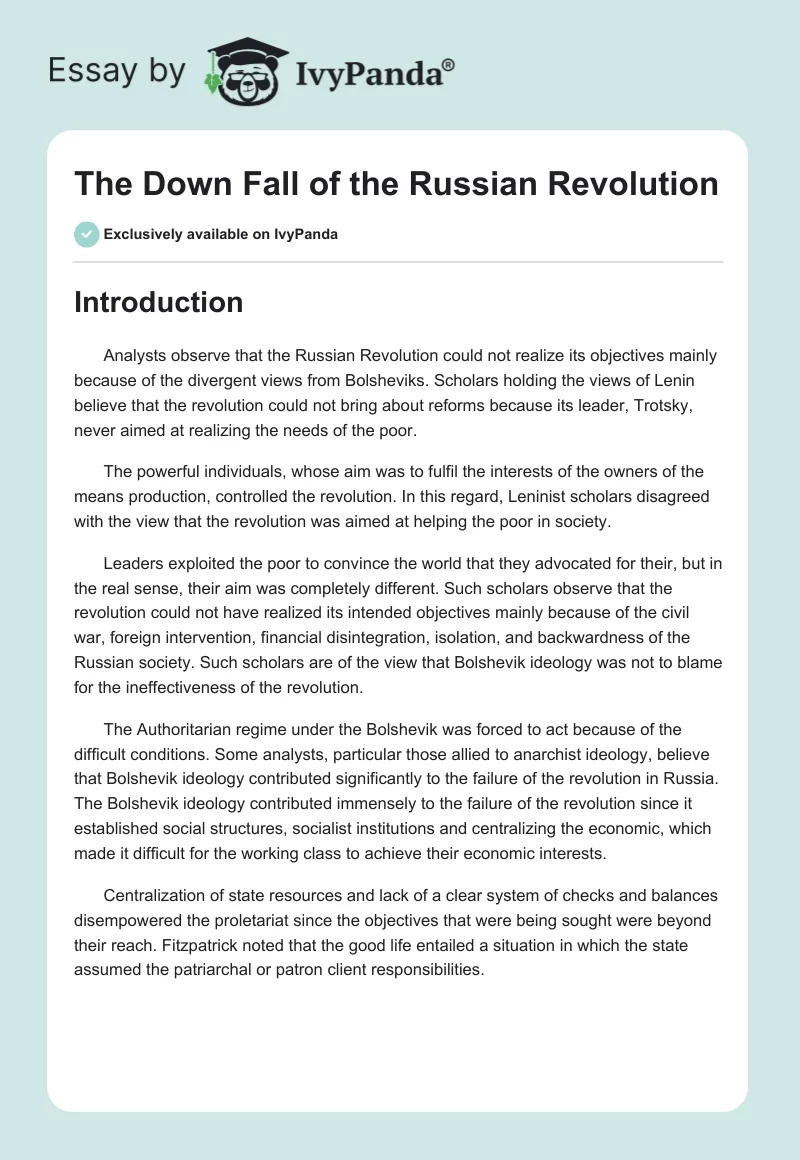 Essay by IvyPanda®

The Down Fall of the Russian Revolution

Exclusively available on IvyPanda

Introduction

Analysts observe that the Russian Revolution could not realize its objectives mainly because of the divergent views from Bolsheviks. Scholars holding the views of Lenin believe that the revolution could not bring about reforms because its leader, Trotsky, never aimed at realizing the needs of the poor.

The powerful individuals, whose aim was to fulfil the interests of the owners of the means production, controlled the revolution. In this regard, Leninist scholars disagreed with the view that the revolution was aimed at helping the poor in society.

Leaders exploited the poor to convince the world that they advocated for their, but in the real sense, their aim was completely different. Such scholars observe that the revolution could not have realized its intended objectives mainly because of the civil war, foreign intervention, financial disintegration, isolation, and backwardness of the Russian society. Such scholars are of the view that Bolshevik ideology was not to blame for the ineffectiveness of the revolution.

The Authoritarian regime under the Bolshevik was forced to act because of the difficult conditions. Some analysts, particular those allied to anarchist ideology, believe that Bolshevik ideology contributed significantly to the failure of the revolution in Russia. The Bolshevik ideology contributed immensely to the failure of the revolution since it established social structures, socialist institutions and centralizing the economic, which made it difficult for the working class to achieve their economic interests.

Centralization of state resources and lack of a clear system of checks and balances disempowered the proletariat since the objectives that were being sought were beyond their reach. Fitzpatrick noted that the good life entailed a situation in which the state assumed the patriarchal or patron client responsibilities.